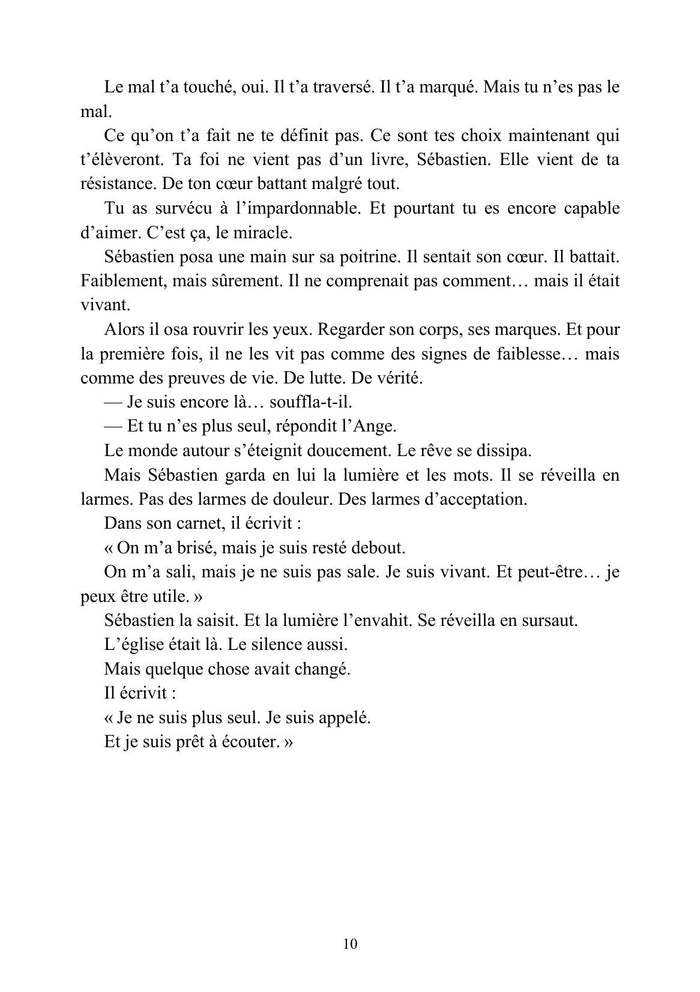 Le mal t’a touché, oui. Il t’a traversé. Il t’a marqué. Mais tu n’es pas le mal.

Ce qu’on t’a fait ne te définit pas. Ce sont tes choix maintenant qui t’élèveront. Ta foi ne vient pas d’un livre, Sébastien. Elle vient de ta résistance. De ton cœur battant malgré tout.

Tu as survécu à l’impardonnable. Et pourtant tu es encore capable d’aimer. C’est ça, le miracle.

Sébastien posa une main sur sa poitrine. Il sentait son cœur. Il battait. Faiblement, mais sûrement. Il ne comprenait pas comment… mais il était vivant.

Alors il osa rouvrir les yeux. Regarder son corps, ses marques. Et pour la première fois, il ne les vit pas comme des signes de faiblesse… mais comme des preuves de vie. De lutte. De vérité.

— Je suis encore là… souffla-t-il.

— Et tu n’es plus seul, répondit l’Ange.

Le monde autour s’éteignit doucement. Le rêve se dissipa.

Mais Sébastien garda en lui la lumière et les mots. Il se réveilla en larmes. Pas des larmes de douleur. Des larmes d’acceptation.

Dans son carnet, il écrivit :

« On m’a brisé, mais je suis resté debout.

On m’a sali, mais je ne suis pas sale. Je suis vivant. Et peut-être… je peux être utile. »

Sébastien la saisit. Et la lumière l’envahit. Se réveilla en sursaut.

L’église était là. Le silence aussi.

Mais quelque chose avait changé.

Il écrivit :

« Je ne suis plus seul. Je suis appelé.

Et je suis prêt à écouter. »

10